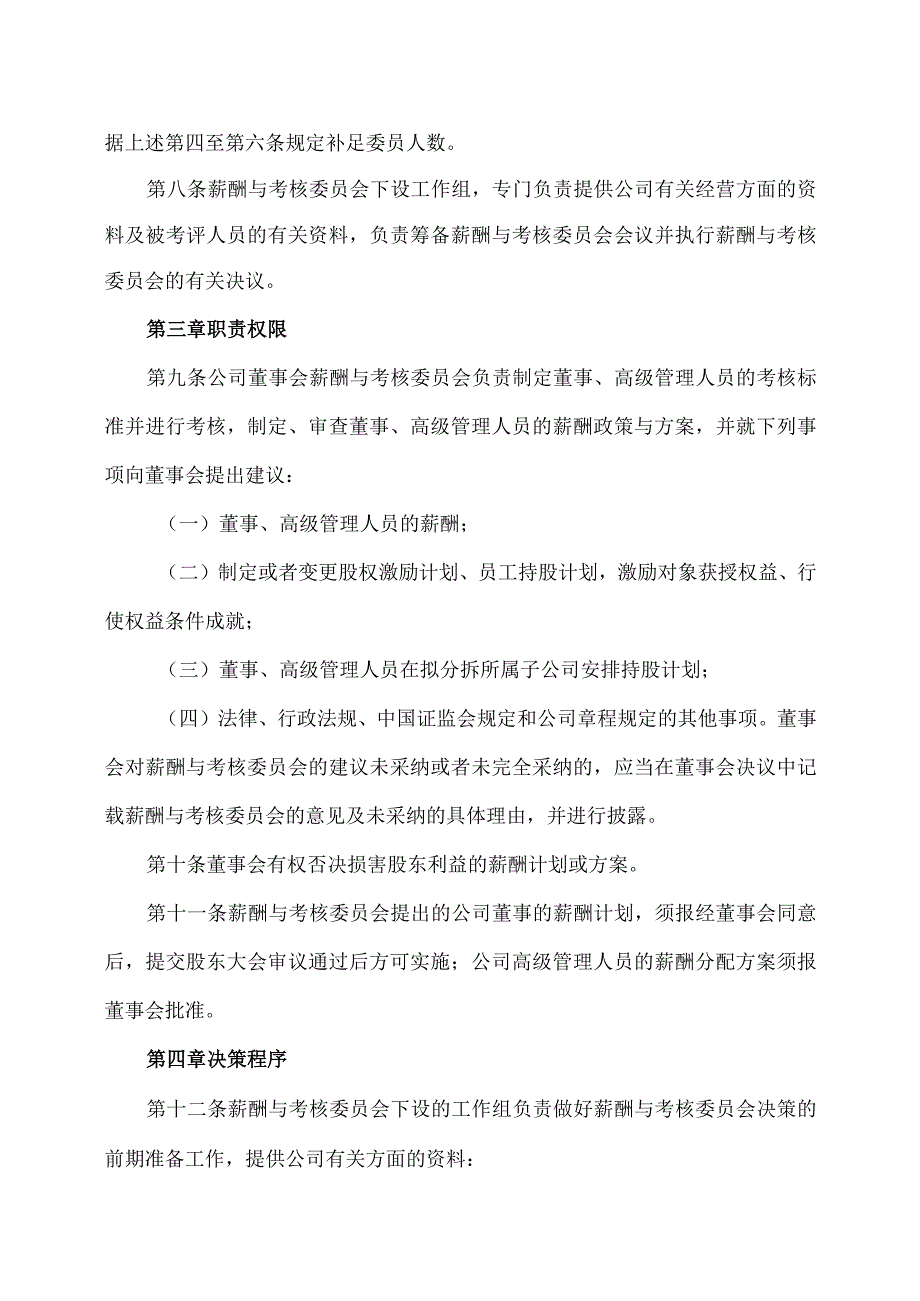 据上述第四至第六条规定补足委员人数。

第八条薪酬与考核委员会下设工作组，专门负责提供公司有关经营方面的资料及被考评人员的有关资料，负责筹备薪酬与考核委员会会议并执行薪酬与考核委员会的有关决议。

第三章职责权限

第九条公司董事会薪酬与考核委员会负责制定董事、高级管理人员的考核标准并进行考核，制定、审查董事、高级管理人员的薪酬政策与方案，并就下列事项向董事会提出建议：

（一）董事、高级管理人员的薪酬；

（二）制定或者变更股权激励计划、员工持股计划，激励对象获授权益、行使权益条件成就；

（三）董事、高级管理人员在拟分拆所属子公司安排持股计划；

（四）法律、行政法规、中国证监会规定和公司章程规定的其他事项。董事会对薪酬与考核委员会的建议未采纳或者未完全采纳的，应当在董事会决议中记载薪酬与考核委员会的意见及未采纳的具体理由，并进行披露。

第十条董事会有权否决损害股东利益的薪酬计划或方案。

第十一条薪酬与考核委员会提出的公司董事的薪酬计划，须报经董事会同意后，提交股东大会审议通过后方可实施；公司高级管理人员的薪酬分配方案须报董事会批准。

第四章决策程序

第十二条薪酬与考核委员会下设的工作组负责做好薪酬与考核委员会决策的前期准备工作，提供公司有关方面的资料：